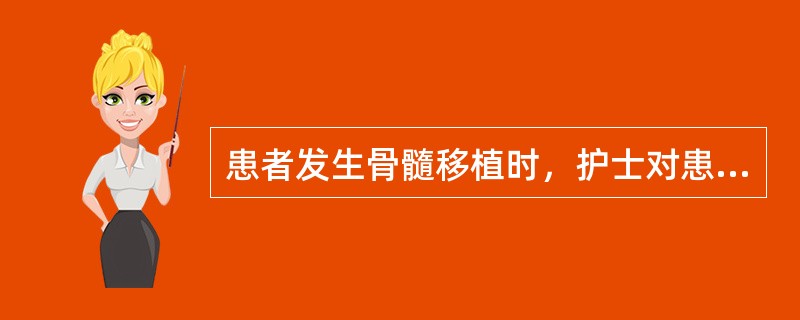 患者发生骨髓移植时，护士对患...